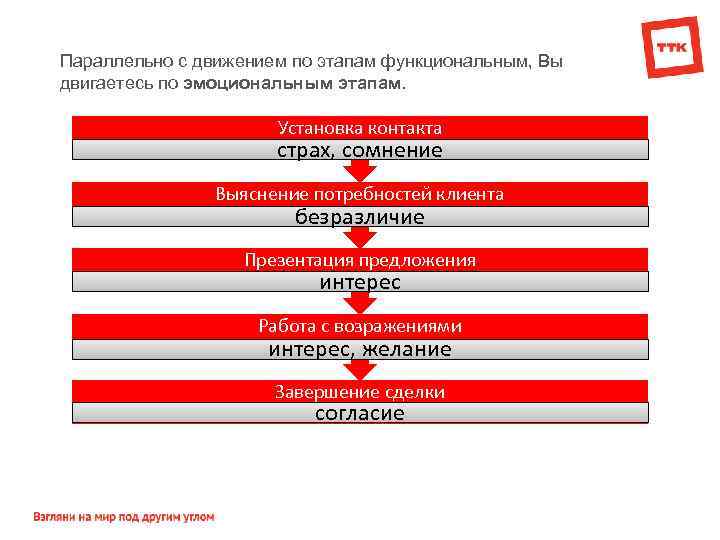 ТТК

Параллельно с движением по этапам функциональным, Вы двигаетесь по эмоциональным этапам.

Установка контакта

страх, сомнение

Выяснение потребностей клиента

безразличие

Презентация предложения

интерес

Работа с возражениями

интерес, желание

Завершение сделки

согласие

Взгляни на мир под другим углом